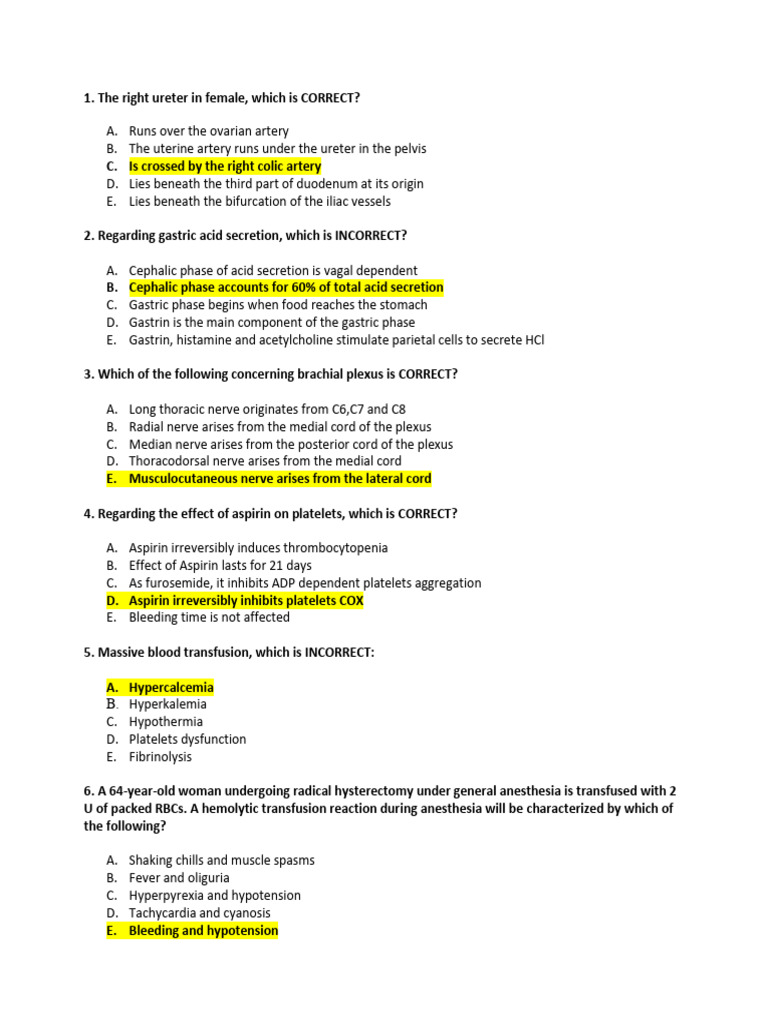 1. The right ureter in female, which is CORRECT?

A. Runs over the ovarian artery
B. The uterine artery runs under the ureter in the pelvis
C. Is crossed by the right colic artery
D. Lies beneath the third part of duodenum at its origin
E. Lies beneath the bifurcation of the iliac vessels

2. Regarding gastric acid secretion, which is INCORRECT?

A. Cephalic phase of acid secretion is vagal dependent
B. Cephalic phase accounts for 60% of total acid secretion
C. Gastric phase begins when food reaches the stomach
D. Gastrin is the main component of the gastric phase
E. Gastrin, histamine and acetylcholine stimulate parietal cells to secrete HCl

3. Which of the following concerning brachial plexus is CORRECT?

A. Long thoracic nerve originates from C6,C7 and C8
B. Radial nerve arises from the medial cord of the plexus
C. Median nerve arises from the posterior cord of the plexus
D. Thoracodorsal nerve arises from the medial cord
E. Musculocutaneous nerve arises from the lateral cord

4. Regarding the effect of aspirin on platelets, which is CORRECT?

A. Aspirin irreversibly induces thrombocytopenia
B. Effect of Aspirin lasts for 21 days
C. As furosemide, it inhibits ADP dependent platelets aggregation
D. Aspirin irreversibly inhibits platelets COX
E. Bleeding time is not affected

5. Massive blood transfusion, which is INCORRECT:

A. Hypercalcemia
B. Hyperkalemia
C. Hypothermia
D. Platelets dysfunction
E. Fibrinolysis

6. A 64-year-old woman undergoing radical hysterectomy under general anesthesia is transfused with 2 U of packed RBCs. A hemolytic transfusion reaction during anesthesia will be characterized by which of the following?

A. Shaking chills and muscle spasms
B. Fever and oliguria
C. Hyperpyrexia and hypotension
D. Tachycardia and cyanosis
E. Bleeding and hypotension